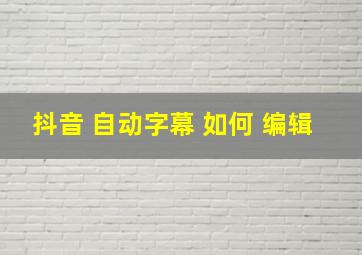 抖音 自动字幕 如何 编辑